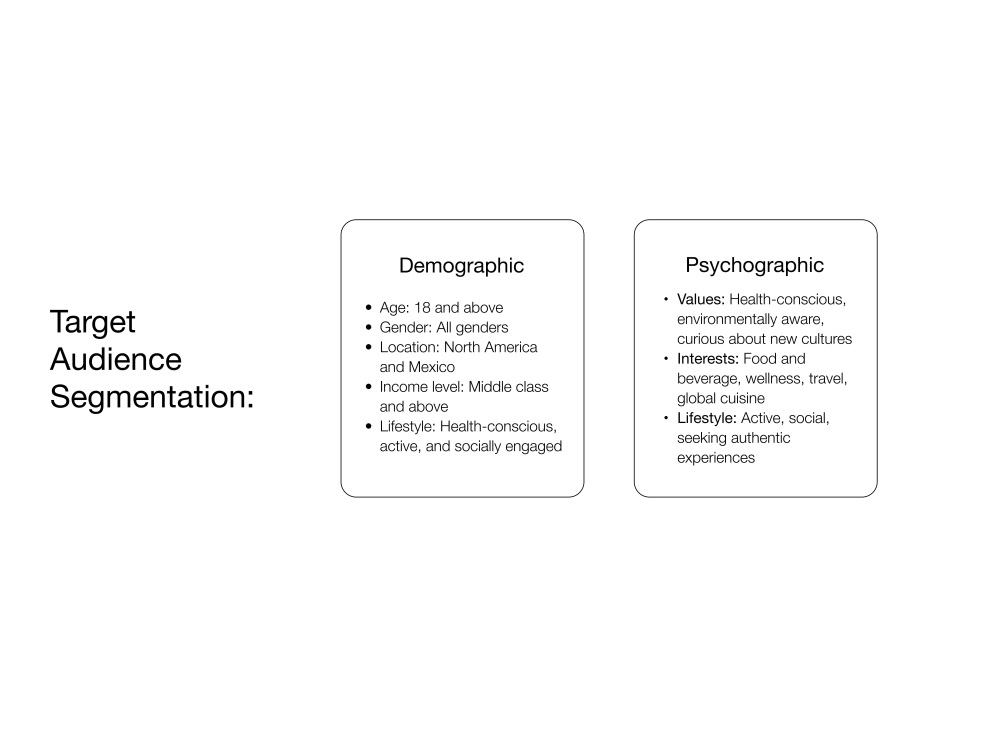 Target Audience Segmentation:

Demographic

• Age: 18 and above
• Gender: All genders
• Location: North America and Mexico
• Income level: Middle class and above
• Lifestyle: Health-conscious, active, and socially engaged

Psychographic

• Values: Health-conscious, environmentally aware, curious about new cultures
• Interests: Food and beverage, wellness, travel, global cuisine
• Lifestyle: Active, social, seeking authentic experiences